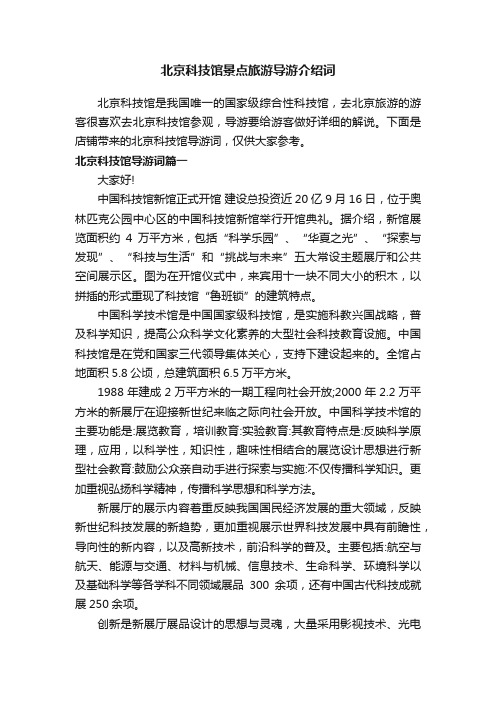 北京科技馆景点旅游导游介绍词

北京科技馆是我国唯一的国家级综合性科技馆，去北京旅游的游客很喜欢去北京科技馆参观，导游要给游客做好详细的解说。下面是店铺带来的北京科技馆导游词，仅供大家参考。

北京科技馆导游词篇一

大家好!

中国科技馆新馆正式开馆 建设总投资近 20 亿 9 月 16 日，位于奥林匹克公园中心区的中国科技馆新馆举行开馆典礼。据介绍，新馆展览面积约 4 万平方米，包括“科学乐园”、“华夏之光”、“探索与发现”、“科技与生活”和“挑战与未来”五大常设主题展厅和公共空间展示区。图为在开馆仪式中，来宾用十一块不同大小的积木，以拼插的形式重现了科技馆“鲁班锁”的建筑特点。

中国科学技术馆是中国国家级科技馆，是实施科教兴国战略，普及科学知识，提高公众科学文化素养的大型社会科技教育设施。中国科技馆是在党和国家三代领导集体关心，支持下建设起来的。全馆占地面积 5.8 公顷，总建筑面积 6.5 万平方米。

1988 年建成 2 万平方米的一期工程向社会开放;2000 年 2.2 万平方米的新展厅在迎接新世纪来临之际向社会开放。中国科学技术馆的主要功能是:展览教育，培训教育:实验教育:其教育特点是:反映科学原理，应用，以科学性，知识性，趣味性相结合的展览设计思想进行新型社会教育:鼓励公众亲自动手进行探索与实施:不仅传播科学知识。更加重视弘扬科学精神，传播科学思想和科学方法。

新展厅的展示内容着重反映我国国民经济发展的重大领域，反映新世纪科技发展的新趋势，更加重视展示世界科技发展中具有前瞻性，导向性的新内容，以及高新技术，前沿科学的普及。主要包括:航空与航天、能源与交通、材料与机械、信息技术、生命科学、环境科学以及基础科学等各学科不同领域展品 300 余项，还有中国古代科技成就展 250 余项。

创新是新展厅展品设计的思想与灵魂，大量采用影视技术、光电